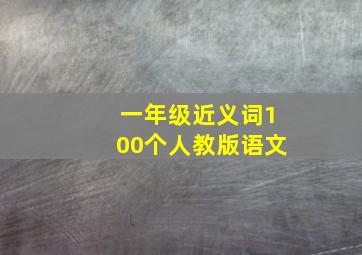 一年级近义词100个人教版语文